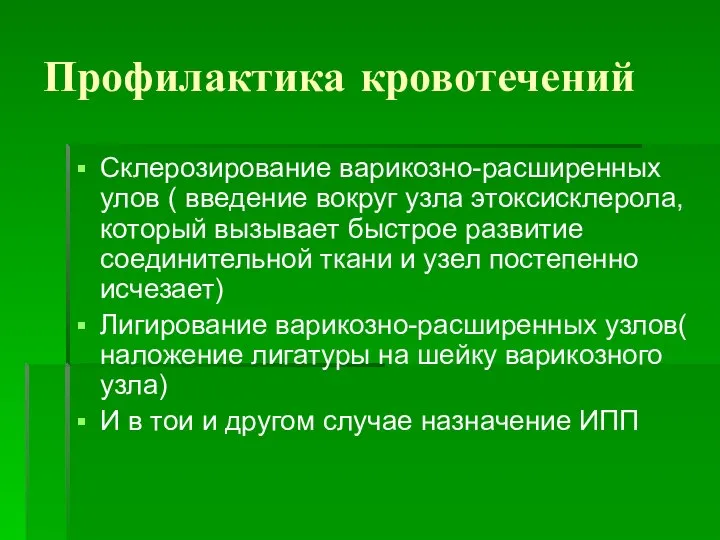 Профилактика кровотечений

▪ Склерозирование варикозно-расширенных улов ( введение вокруг узла этоксисклерола, который вызывает быстрое развитие соединительной ткани и узел постепенно исчезает)
▪ Лигирование варикозно-расширенных узлов( наложение лигатуры на шейку варикозного узла)
▪ И в тои и другом случае назначение ИПП